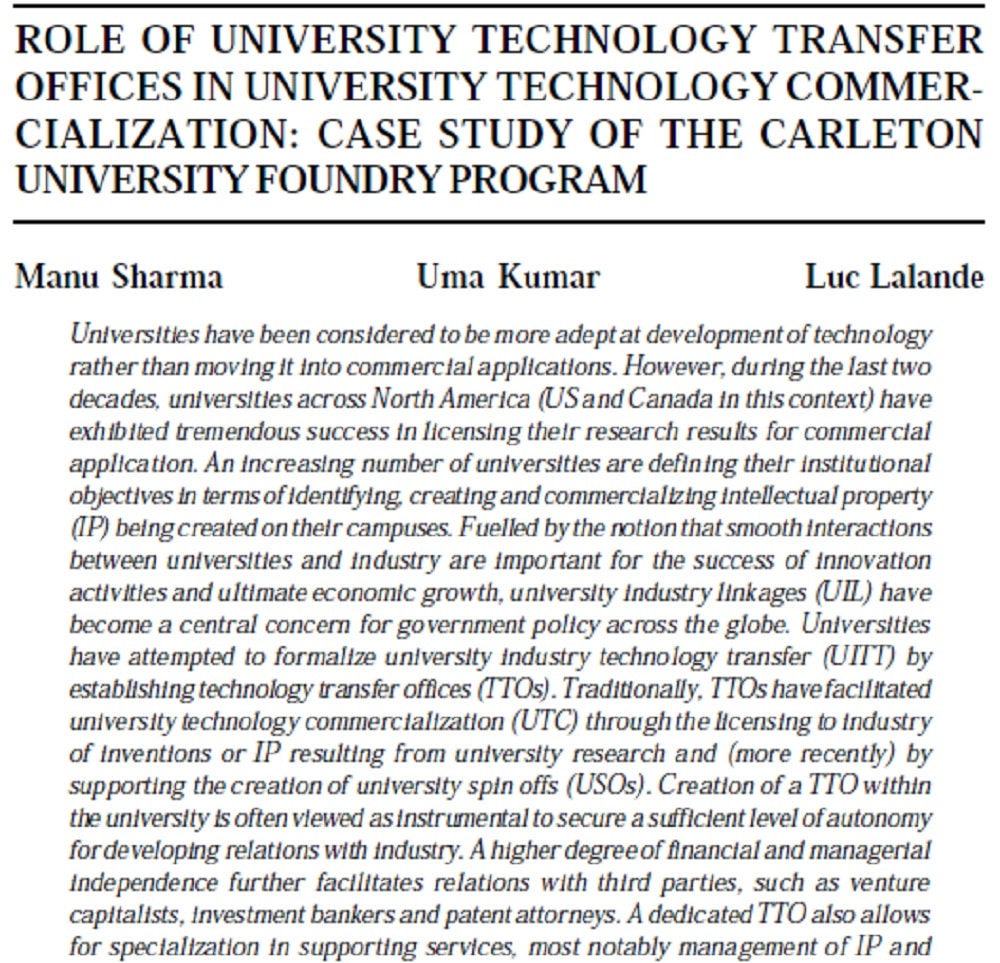 ROLE OF UNIVERSITY TECHNOLOGY TRANSFER OFFICES IN UNIVERSITY TECHNOLOGY COMMERCIALIZATION: CASE STUDY OF THE CARLETON UNIVERSITY FOUNDRY PROGRAM

Manu Sharma Uma Kumar Luc Lalande

Universities have been considered to be more adept at development of technology rather than moving it into commercial applications. However, during the last two decades, universities across North America (US and Canada in this context) have exhibited tremendous success in licensing their research results for commercial application. An increasing number of universities are defining their institutional objectives in terms of identifying, creating and commercializing intellectual property (IP) being created on their campuses. Fuelled by the notion that smooth interactions between universities and industry are important for the success of innovation activities and ultimate economic growth, university industry linkages (UIL) have become a central concern for government policy across the globe. Universities have attempted to formalize university industry technology transfer (UITT) by establishing technology transfer offices (TTOs). Traditionally, TTOs have facilitated university technology commercialization (UTC) through the licensing to industry of inventions or IP resulting from university research and (more recently) by supporting the creation of university spin offs (USOs). Creation of a TTO within the university is often viewed as instrumental to secure a sufficient level of autonomy for developing relations with industry. A higher degree of financial and managerial independence further facilitates relations with third parties, such as venture capitalists, investment bankers and patent attorneys. A dedicated TTO also allows for specialization in supporting services, most notably management of IP and